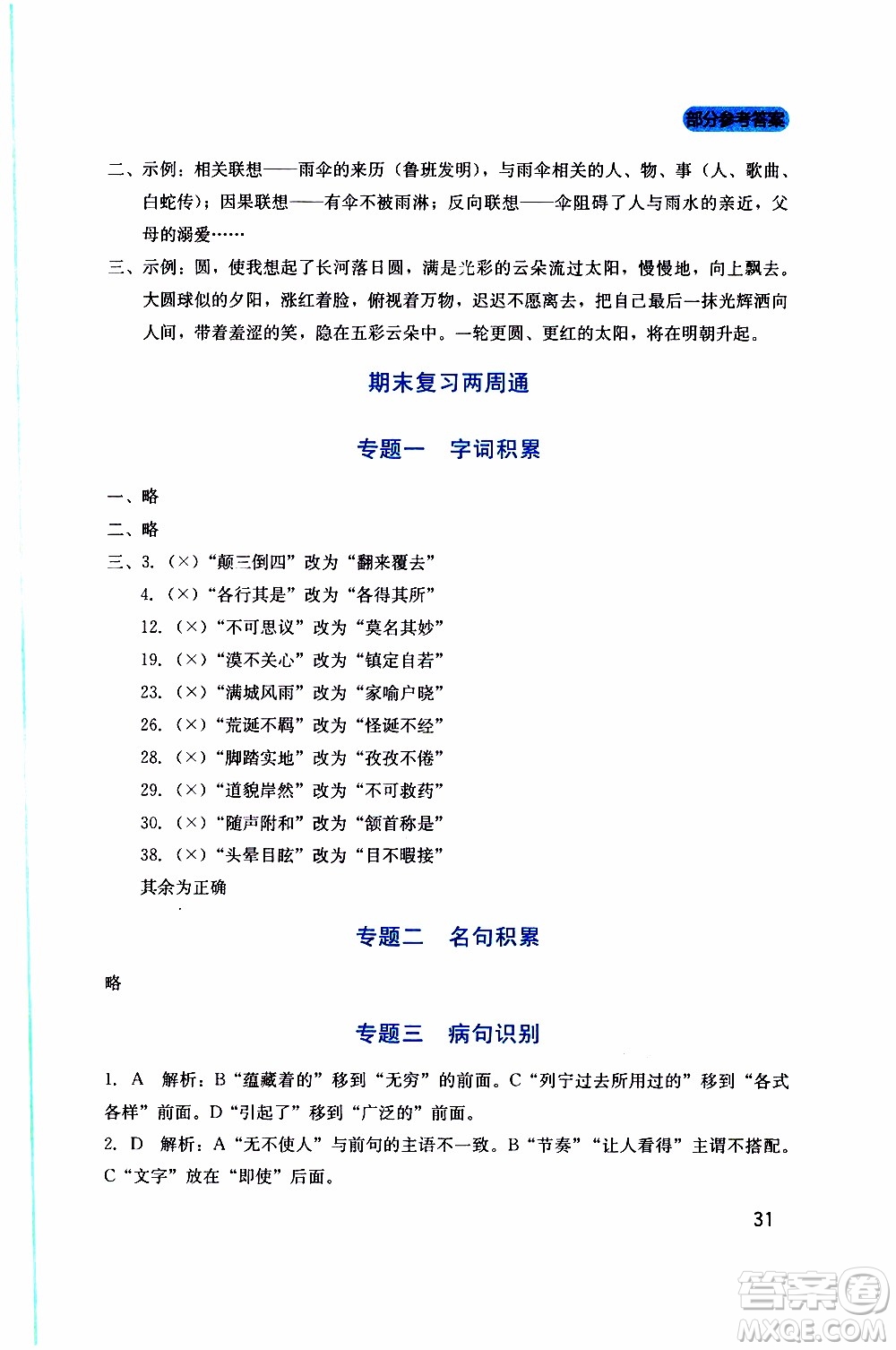 部分参考答案

二、示例：相关联想——雨伞的来历（鲁班发明），与雨伞相关的人、物、事（人、歌曲、白蛇传）；因果联想——有伞不被雨淋；反向联想——伞阻碍了人与雨水的亲近，父母的溺爱……

三、示例：圆，使我想起了长河落日圆，满是光彩的云朵流过太阳，慢慢地，向上飘去。大圆球似的夕阳，涨红着脸，俯视着万物，迟迟不愿离去，把自己最后一抹光辉洒向人间，带着羞涩的笑，隐在五彩云朵中。一轮更圆、更红的太阳，将在明朝升起。

期末复习两周通

专题一　字词积累

一、略

二、略

三、3.（×）“颠三倒四”改为“翻来覆去”

4.（×）“各行其是”改为“各得其所”

12.（×）“不可思议”改为“莫名其妙”

19.（×）“漠不关心”改为“镇定自若”

23.（×）“满城风雨”改为“家喻户晓”

26.（×）“荒诞不羁”改为“怪诞不经”

28.（×）“脚踏实地”改为“孜孜不倦”

29.（×）“道貌岸然”改为“不可救药”

30.（×）“随声附和”改为“颔首称是”

38.（×）“头晕目眩”改为“目不暇接”

其余为正确

专题二　名句积累

略

专题三　病句识别

1. A　解析：B“蕴藏着的”移到“无穷”的前面。C“列宁过去所用过的”移到“各式各样”前面。D“引起了”移到“广泛的”前面。

2. D　解析：A“无不使人”与前句的主语不一致。B“节奏”“让人看得”主谓不搭配。C“文字”放在“即使”后面。

31

答案圈 MXQE.COM